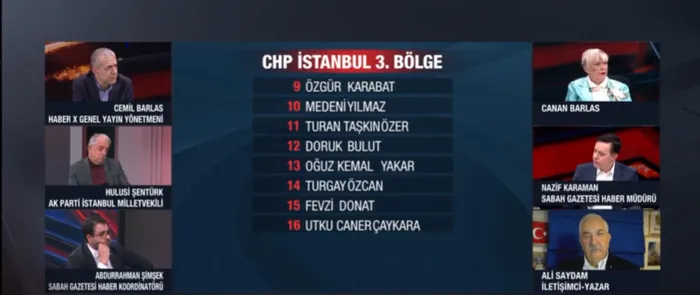 CEMİL BARLAS
HABER X GENEL YAYIN YÖNETMENİ

HULUSİ ŞENTÜRK
AK PARTİ İSTANBUL MİLLETVEKİLİ

ABDURRAHMAN ŞİMŞEK
SABAH GAZETESİ HABER KOORDİNATÖRÜ

CHP İSTANBUL 3. BÖLGE

9 ÖZGÜR KARABAT
10 MEDENİ YILMAZ
11 TURAN TAŞKIN ÖZER
12 DORUK BULUT
13 OĞUZ KEMAL YAKAR
14 TURGAY ÖZCAN
15 FEVZİ DONAT
16 UTKU CANER ÇAYKARA

CANAN BARLAS

NAZİF KARAMAN
SABAH GAZETESİ HABER MÜDÜRÜ

ALİ SAYDAM
İLETİŞİMCİ-YAZAR